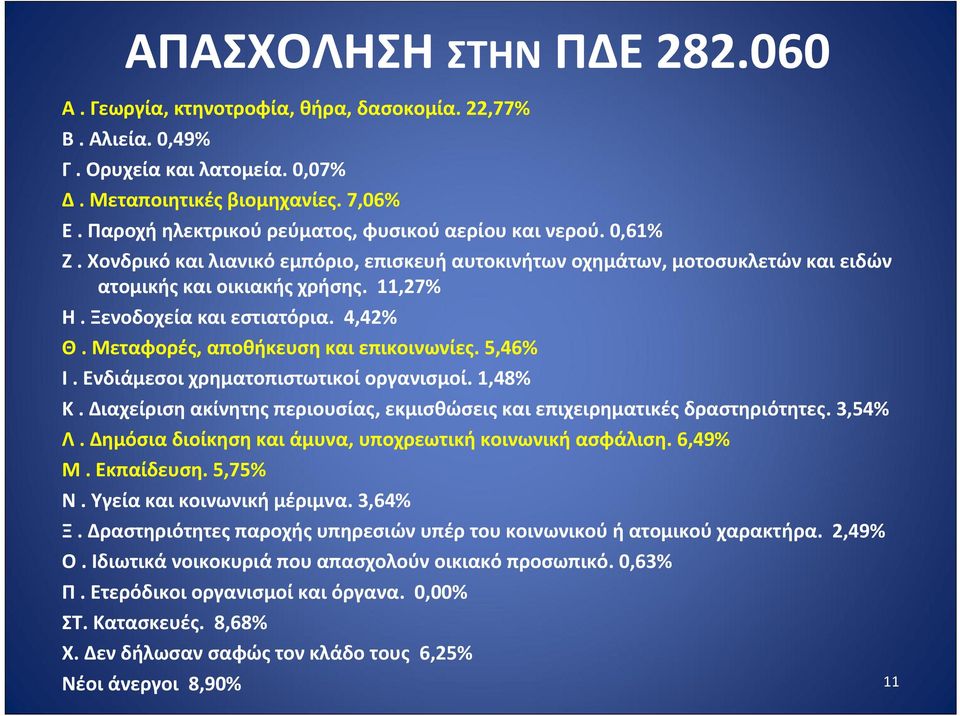 ΑΠΑΣΧΟΛΗΣΗ ΣΤΗΝ ΠΔΕ 282.060

Α . Γεωργία, κτηνοτροφία, θήρα, δασοκομία. 22,77%
Β . Αλιεία. 0,49%
Γ . Ορυχεία και λατομεία. 0,07%
Δ . Μεταποιητικές βιομηχανίες. 7,06%
Ε . Παροχή ηλεκτρικού ρεύματος, φυσικού αερίου και νερού. 0,61%
Ζ . Χονδρικό και λιανικό εμπόριο, επισκευή αυτοκινήτων οχημάτων, μοτοσυκλετών και ειδών ατομικής και οικιακής χρήσης. 11,27%
Η . Ξενοδοχεία και εστιατόρια. 4,42%
Θ . Μεταφορές, αποθήκευση και επικοινωνίες. 5,46%
Ι . Ενδιάμεσοι χρηματοπιστωτικοί οργανισμοί. 1,48%
Κ . Διαχείριση ακίνητης περιουσίας, εκμισθώσεις και επιχειρηματικές δραστηριότητες. 3,54%
Λ . Δημόσια διοίκηση και άμυνα, υποχρεωτική κοινωνική ασφάλιση. 6,49%
Μ . Εκπαίδευση. 5,75%
Ν . Υγεία και κοινωνική μέριμνα. 3,64%
Ξ . Δραστηριότητες παροχής υπηρεσιών υπέρ του κοινωνικού ή ατομικού χαρακτήρα. 2,49%
Ο . Ιδιωτικά νοικοκυριά που απασχολούν οικιακό προσωπικό. 0,63%
Π . Ετερόδικοι οργανισμοί και όργανα. 0,00%
ΣΤ. Κατασκευές. 8,68%
Χ. Δεν δήλωσαν σαφώς τον κλάδο τους 6,25%
Νέοι άνεργοι 8,90%

11